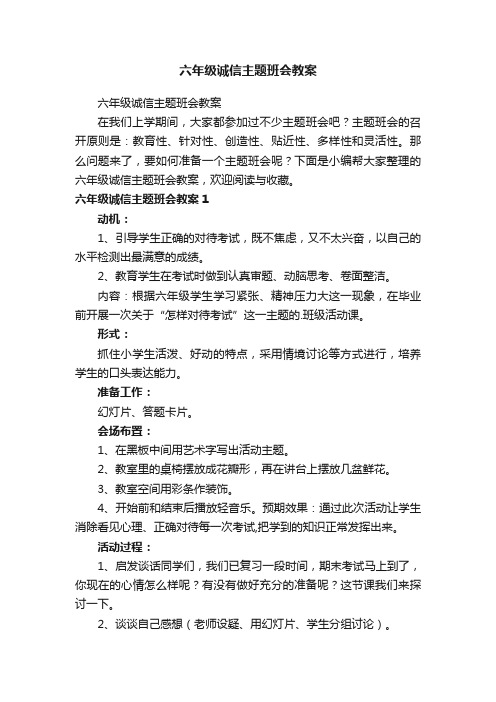 六年级诚信主题班会教案

六年级诚信主题班会教案

在我们上学期间，大家都参加过不少主题班会吧？主题班会的召开原则是：教育性、针对性、创造性、贴近性、多样性和灵活性。那么问题来了，要如何准备一个主题班会呢？下面是小编帮大家整理的六年级诚信主题班会教案，欢迎阅读与收藏。

六年级诚信主题班会教案1

动机：

1、引导学生正确的对待考试，既不焦虑，又不太兴奋，以自己的水平检测出最满意的成绩。

2、教育学生在考试时做到认真审题、动脑思考、卷面整洁。

内容：根据六年级学生学习紧张、精神压力大这一现象，在毕业前开展一次关于“怎样对待考试”这一主题的.班级活动课。

形式：

抓住小学生活泼、好动的特点，采用情境讨论等方式进行，培养学生的口头表达能力。

准备工作：

幻灯片、答题卡片。

会场布置：

1、在黑板中间用艺术字写出活动主题。

2、教室里的桌椅摆放成花瓣形，再在讲台上摆放几盆鲜花。

3、教室空间用彩条作装饰。

4、开始前和结束后播放轻音乐。预期效果：通过此次活动让学生消除看见心理、正确对待每一次考试,把学到的知识正常发挥出来。

活动过程：

1、启发谈话同学们，我们已复习一段时间，期末考试马上到了，你现在的心情怎么样呢？有没有做好充分的准备呢？这节课我们来探讨一下。

2、谈谈自己感想（老师设疑、用幻灯片、学生分组讨论）。